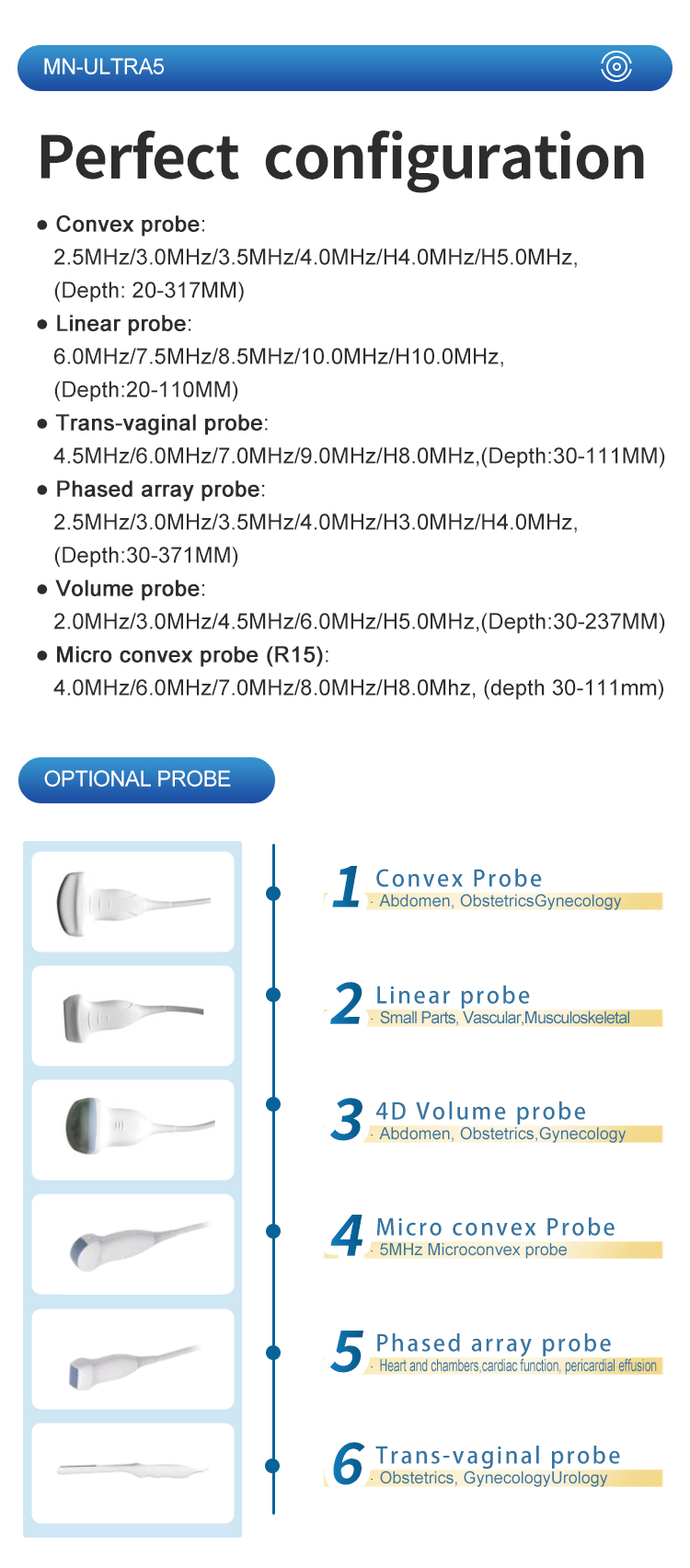 MN-ULTRA5

Perfect configuration

● Convex probe: 2.5MHz/3.0MHz/3.5MHz/4.0MHz/H4.0MHz/H5.0MHz, (Depth: 20-317MM)
● Linear probe: 6.0MHz/7.5MHz/8.5MHz/10.0MHz/H10.0MHz, (Depth:20-110MM)
● Trans-vaginal probe: 4.5MHz/6.0MHz/7.0MHz/9.0MHz/H8.0MHz,(Depth:30-111MM)
● Phased array probe: 2.5MHz/3.0MHz/3.5MHz/4.0MHz/H3.0MHz/H4.0MHz, (Depth:30-371MM)
● Volume probe: 2.0MHz/3.0MHz/4.5MHz/6.0MHz/H5.0MHz,(Depth:30-237MM)
● Micro convex probe (R15): 4.0MHz/6.0MHz/7.0MHz/8.0MHz/H8.0Mhz, (depth 30-111mm)

OPTIONAL PROBE

1 Convex Probe
· Abdomen, ObstetricsGynecology

2 Linear probe
· Small Parts, Vascular,Musculoskeletal

3 4D Volume probe
· Abdomen, Obstetrics,Gynecology

4 Micro convex Probe
· 5MHz Microconvex probe

5 Phased array probe
· Heart and chambers,cardiac function, pericardial effusion

6 Trans-vaginal probe
· Obstetrics, GynecologyUrology